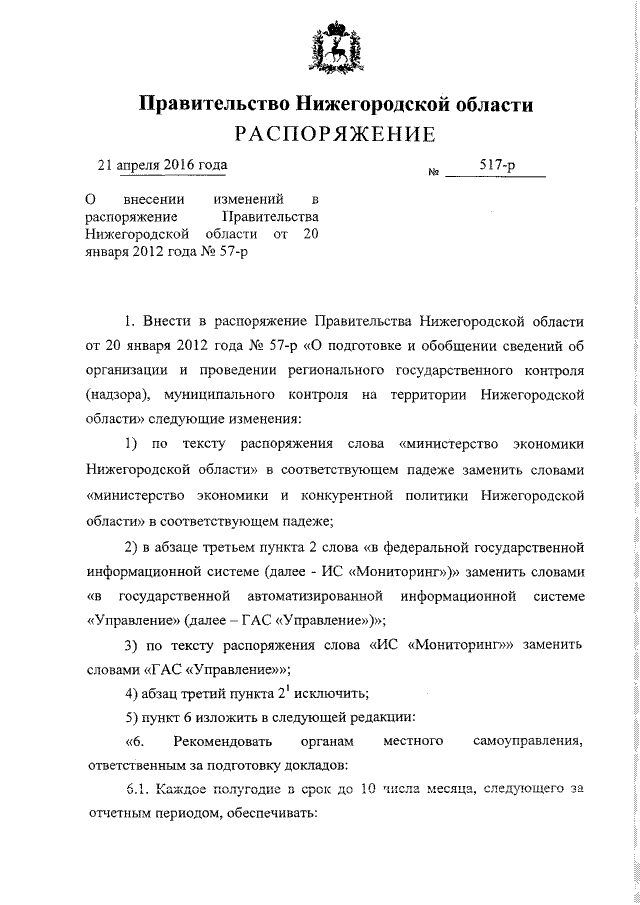 Правительство Нижегородской области
РАСПОРЯЖЕНИЕ

21 апреля 2016 года № 517-р

О внесении изменений в распоряжение Правительства Нижегородской области от 20 января 2012 года № 57-р

1. Внести в распоряжение Правительства Нижегородской области от 20 января 2012 года № 57-р «О подготовке и обобщении сведений об организации и проведении регионального государственного контроля (надзора), муниципального контроля на территории Нижегородской области» следующие изменения:

1) по тексту распоряжения слова «министерство экономики Нижегородской области» в соответствующем падеже заменить словами «министерство экономики и конкурентной политики Нижегородской области» в соответствующем падеже;

2) в абзаце третьем пункта 2 слова «в федеральной государственной информационной системе (далее - ИС «Мониторинг»)» заменить словами «в государственной автоматизированной информационной системе «Управление» (далее – ГАС «Управление»)»;

3) по тексту распоряжения слова «ИС «Мониторинг»» заменить словами «ГАС «Управление»»;

4) абзац третий пункта $2^1$ исключить;

5) пункт 6 изложить в следующей редакции:

«6. Рекомендовать органам местного самоуправления, ответственным за подготовку докладов:

6.1. Каждое полугодие в срок до 10 числа месяца, следующего за отчетным периодом, обеспечивать: